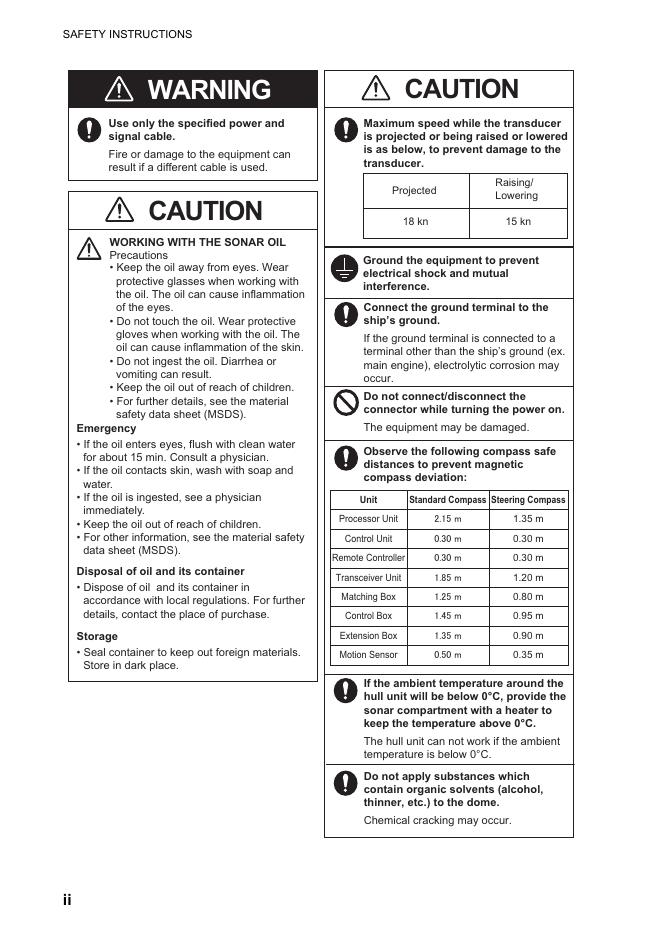 SAFETY INSTRUCTIONS

WARNING

Use only the specified power and signal cable.

Fire or damage to the equipment can result if a different cable is used.

CAUTION

WORKING WITH THE SONAR OIL
Precautions
• Keep the oil away from eyes. Wear protective glasses when working with the oil. The oil can cause inflammation of the eyes.
• Do not touch the oil. Wear protective gloves when working with the oil. The oil can cause inflammation of the skin.
• Do not ingest the oil. Diarrhea or vomiting can result.
• Keep the oil out of reach of children.
• For further details, see the material safety data sheet (MSDS).

Emergency
• If the oil enters eyes, flush with clean water for about 15 min. Consult a physician.
• If the oil contacts skin, wash with soap and water.
• If the oil is ingested, see a physician immediately.
• Keep the oil out of reach of children.
• For other information, see the material safety data sheet (MSDS).

Disposal of oil and its container
• Dispose of oil and its container in accordance with local regulations. For further details, contact the place of purchase.

Storage
• Seal container to keep out foreign materials. Store in dark place.

CAUTION

Maximum speed while the transducer is projected or being raised or lowered is as below, to prevent damage to the transducer.

| Projected | Raising/ Lowering |
|---|---|
| 18 kn | 15 kn |

Ground the equipment to prevent electrical shock and mutual interference.

Connect the ground terminal to the ship's ground.

If the ground terminal is connected to a terminal other than the ship's ground (ex. main engine), electrolytic corrosion may occur.

Do not connect/disconnect the connector while turning the power on.

The equipment may be damaged.

Observe the following compass safe distances to prevent magnetic compass deviation:

| Unit | Standard Compass | Steering Compass |
|---|---|---|
| Processor Unit | 2.15 m | 1.35 m |
| Control Unit | 0.30 m | 0.30 m |
| Remote Controller | 0.30 m | 0.30 m |
| Transceiver Unit | 1.85 m | 1.20 m |
| Matching Box | 1.25 m | 0.80 m |
| Control Box | 1.45 m | 0.95 m |
| Extension Box | 1.35 m | 0.90 m |
| Motion Sensor | 0.50 m | 0.35 m |

If the ambient temperature around the hull unit will be below 0°C, provide the sonar compartment with a heater to keep the temperature above 0°C.

The hull unit can not work if the ambient temperature is below 0°C.

Do not apply substances which contain organic solvents (alcohol, thinner, etc.) to the dome.

Chemical cracking may occur.

ii